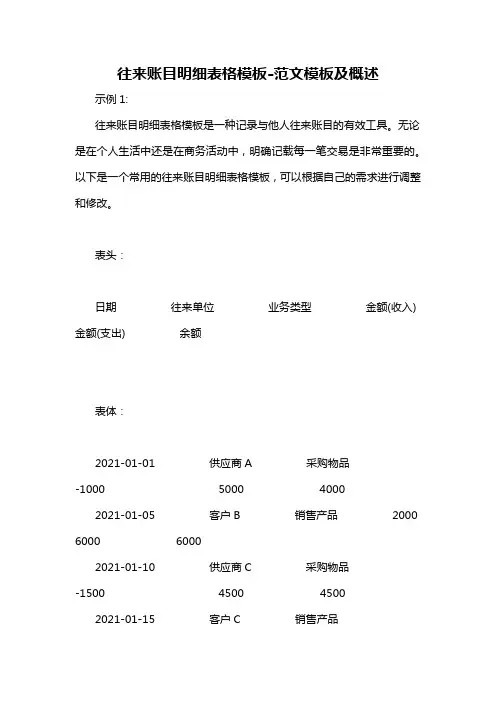 往来账目明细表格模板-范文模板及概述

示例 1:

往来账目明细表格模板是一种记录与他人往来账目的有效工具。无论是在个人生活中还是在商务活动中，明确记载每一笔交易是非常重要的。以下是一个常用的往来账目明细表格模板，可以根据自己的需求进行调整和修改。

表头：

日期 往来单位 业务类型 金额(收入) 金额(支出) 余额

表体：

2021-01-01 供应商 A 采购物品 -1000 5000 4000

2021-01-05 客户 B 销售产品 2000 6000 6000

2021-01-10 供应商 C 采购物品 -1500 4500 4500

2021-01-15 客户 C 销售产品